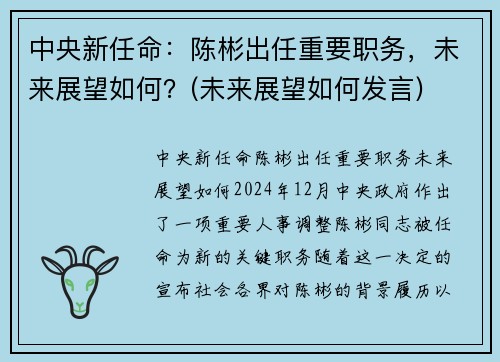 中央新任命：陈彬出任重要职务，未来展望如何？(未来展望如何发言)

中央新任命陈彬出任重要职务未来展望如何2024年12月中央政府作出了一项重要人事调整陈彬同志被任命为新的关键职务随着这一决定的宣布社会各界对陈彬的背景履历以